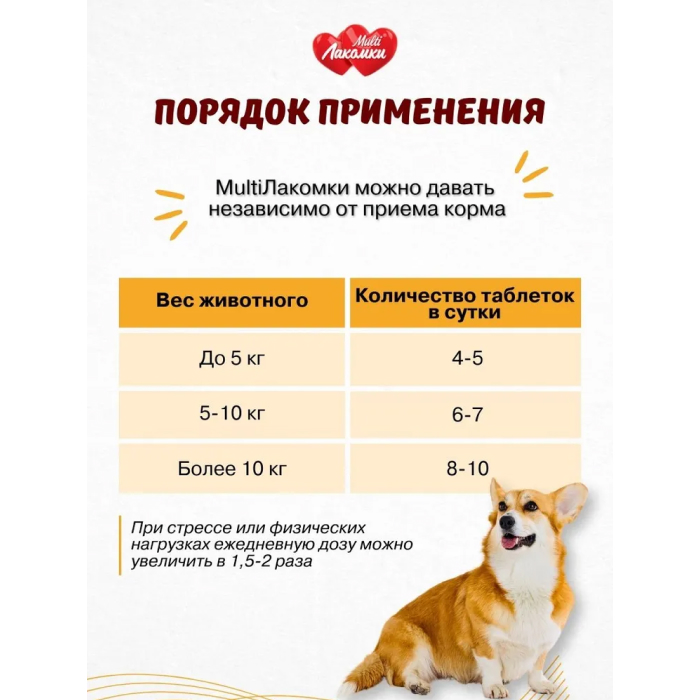 Multi Лакомки

ПОРЯДОК ПРИМЕНЕНИЯ

MultiЛакомки можно давать независимо от приема корма

| Вес животного | Количество таблеток в сутки |
|---|---|
| До 5 кг | 4-5 |
| 5-10 кг | 6-7 |
| Более 10 кг | 8-10 |

При стрессе или физических нагрузках ежедневную дозу можно увеличить в 1,5-2 раза